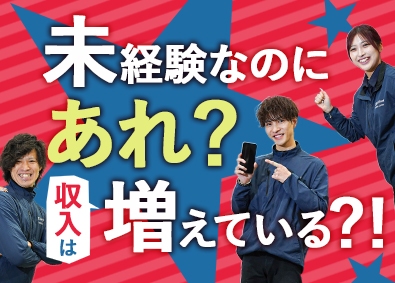 未経験なのに
あれ？
収入は
増えている?!